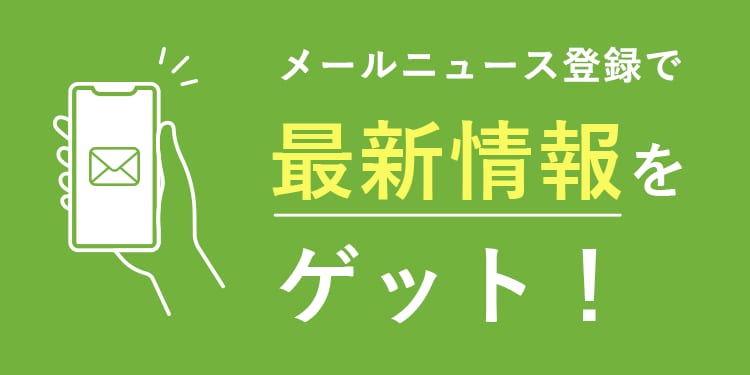 メールニュース登録で
最新情報を
ゲット！